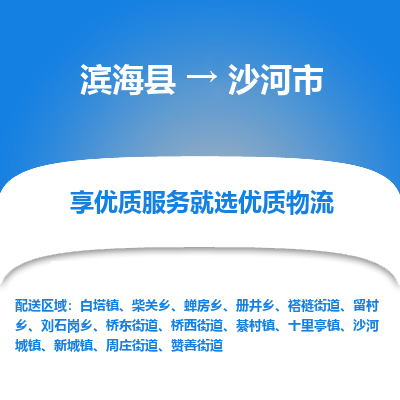 滨海县 → 沙河市

享优质服务就选优质物流

配送区域：白塔镇、柴关乡、蝉房乡、册井乡、褡裢街道、留村乡、刘石岗乡、桥东街道、桥西街道、綦村镇、十里亭镇、沙河城镇、新城镇、周庄街道、赞善街道